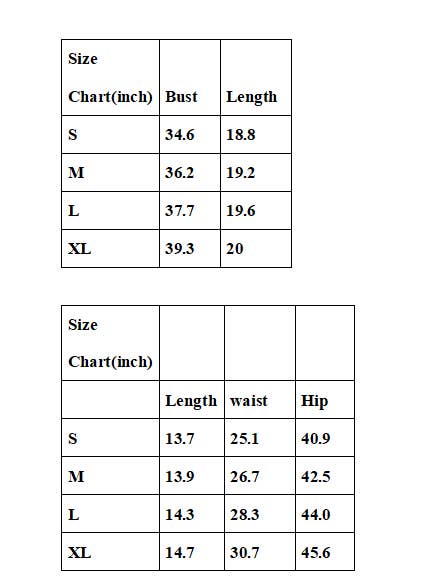 | Size Chart(inch) | Bust | Length |
|---|---|---|
| S | 34.6 | 18.8 |
| M | 36.2 | 19.2 |
| L | 37.7 | 19.6 |
| XL | 39.3 | 20 |

| Size Chart(inch) | | | |
|---|---|---|---|
| | Length | waist | Hip |
| S | 13.7 | 25.1 | 40.9 |
| M | 13.9 | 26.7 | 42.5 |
| L | 14.3 | 28.3 | 44.0 |
| XL | 14.7 | 30.7 | 45.6 |